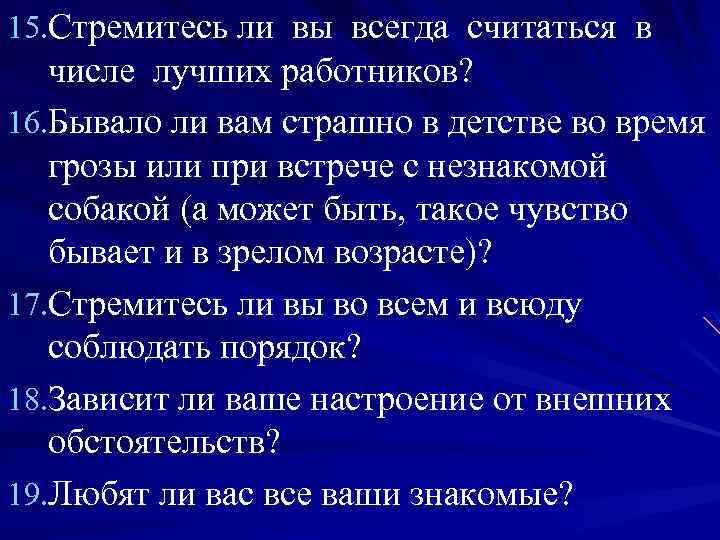 15.Стремитесь ли вы всегда считаться в числе лучших работников?

16.Бывало ли вам страшно в детстве во время грозы или при встрече с незнакомой собакой (а может быть, такое чувство бывает и в зрелом возрасте)?

17.Стремитесь ли вы во всем и всюду соблюдать порядок?

18.Зависит ли ваше настроение от внешних обстоятельств?

19.Любят ли вас все ваши знакомые?